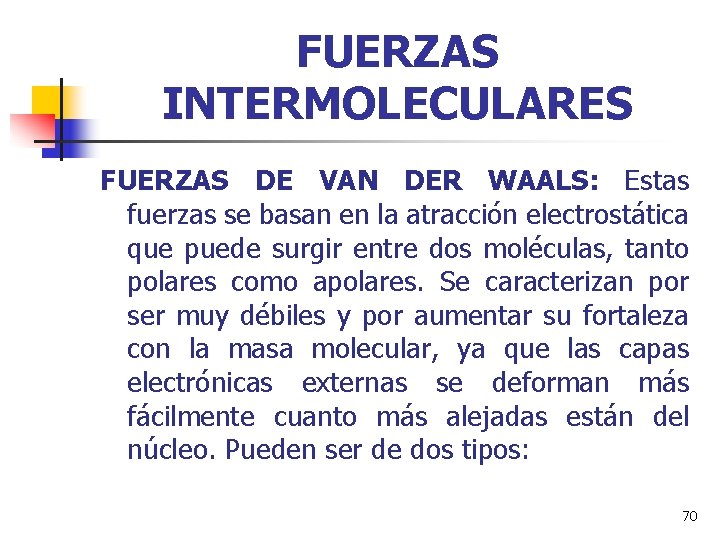 FUERZAS INTERMOLECULARES

FUERZAS DE VAN DER WAALS: Estas fuerzas se basan en la atracción electrostática que puede surgir entre dos moléculas, tanto polares como apolares. Se caracterizan por ser muy débiles y por aumentar su fortaleza con la masa molecular, ya que las capas electrónicas externas se deforman más fácilmente cuanto más alejadas están del núcleo. Pueden ser de dos tipos:

70